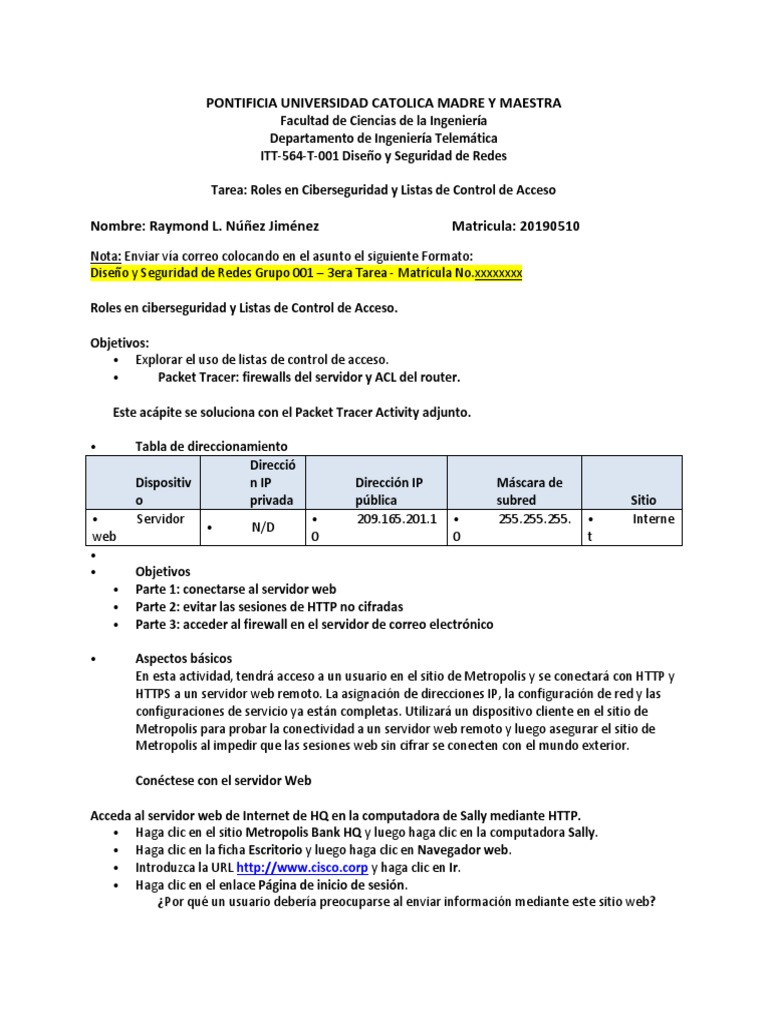 PONTIFICIA UNIVERSIDAD CATOLICA MADRE Y MAESTRA
Facultad de Ciencias de la Ingeniería
Departamento de Ingeniería Telemática
ITT-564-T-001 Diseño y Seguridad de Redes

Tarea: Roles en Ciberseguridad y Listas de Control de Acceso

Nombre: Raymond L. Núñez Jiménez Matricula: 20190510

Nota: Enviar vía correo colocando en el asunto el siguiente Formato:
Diseño y Seguridad de Redes Grupo 001 – 3era Tarea - Matrícula No.xxxxxxxx

Roles en ciberseguridad y Listas de Control de Acceso.

Objetivos:
• Explorar el uso de listas de control de acceso.
• Packet Tracer: firewalls del servidor y ACL del router.

Este acápite se soluciona con el Packet Tracer Activity adjunto.

• Tabla de direccionamiento

| Dispositivo | Dirección IP privada | Dirección IP pública | Máscara de subred | Sitio |
|---|---|---|---|---|
| • Servidor web | • N/D | • 209.165.201.10 | • 255.255.255.0 | • Internet |

•
• Objetivos
• Parte 1: conectarse al servidor web
• Parte 2: evitar las sesiones de HTTP no cifradas
• Parte 3: acceder al firewall en el servidor de correo electrónico

• Aspectos básicos
En esta actividad, tendrá acceso a un usuario en el sitio de Metropolis y se conectará con HTTP y HTTPS a un servidor web remoto. La asignación de direcciones IP, la configuración de red y las configuraciones de servicio ya están completas. Utilizará un dispositivo cliente en el sitio de Metropolis para probar la conectividad a un servidor web remoto y luego asegurar el sitio de Metropolis al impedir que las sesiones web sin cifrar se conecten con el mundo exterior.

Conéctese con el servidor Web

Acceda al servidor web de Internet de HQ en la computadora de Sally mediante HTTP.
• Haga clic en el sitio Metropolis Bank HQ y luego haga clic en la computadora Sally.
• Haga clic en la ficha Escritorio y luego haga clic en Navegador web.
• Introduzca la URL http://www.cisco.corp y haga clic en Ir.
• Haga clic en el enlace Página de inicio de sesión.
¿Por qué un usuario debería preocuparse al enviar información mediante este sitio web?